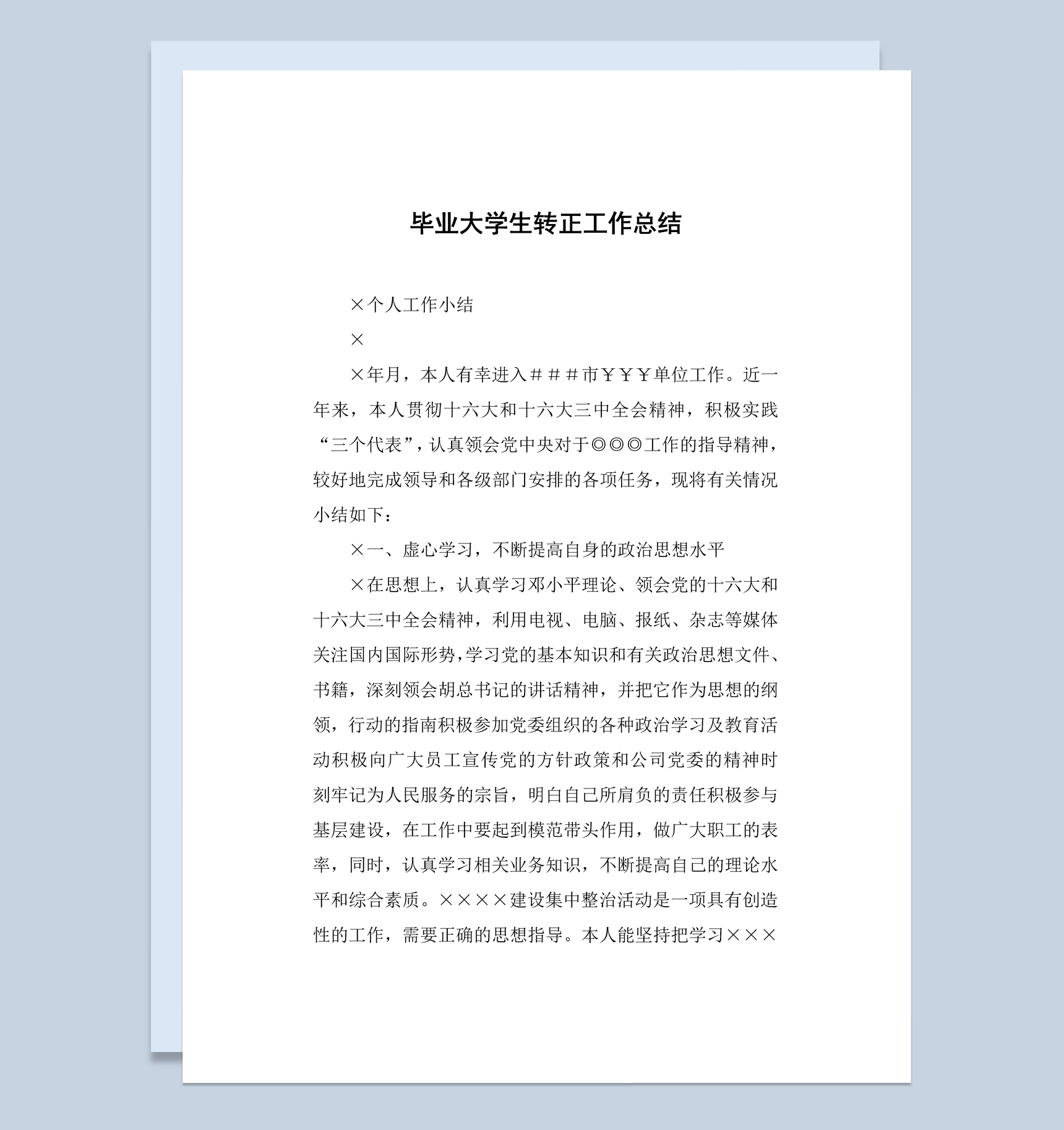 毕业大学生转正工作总结

×个人工作小结

×

×年月，本人有幸进入＃＃＃市￥￥￥单位工作。近一年来，本人贯彻十六大和十六大三中全会精神，积极实践“三个代表”，认真领会党中央对于◎◎◎工作的指导精神，较好地完成领导和各级部门安排的各项任务，现将有关情况小结如下：

×一、虚心学习，不断提高自身的政治思想水平

×在思想上，认真学习邓小平理论、领会党的十六大和十六大三中全会精神，利用电视、电脑、报纸、杂志等媒体关注国内国际形势，学习党的基本知识和有关政治思想文件、书籍，深刻领会胡总书记的讲话精神，并把它作为思想的纲领，行动的指南积极参加党委组织的各种政治学习及教育活动积极向广大员工宣传党的方针政策和公司党委的精神时刻牢记为人民服务的宗旨，明白自己所肩负的责任积极参与基层建设，在工作中要起到模范带头作用，做广大职工的表率，同时，认真学习相关业务知识，不断提高自己的理论水平和综合素质。××××建设集中整治活动是一项具有创造性的工作，需要正确的思想指导。本人能坚持把学习×××